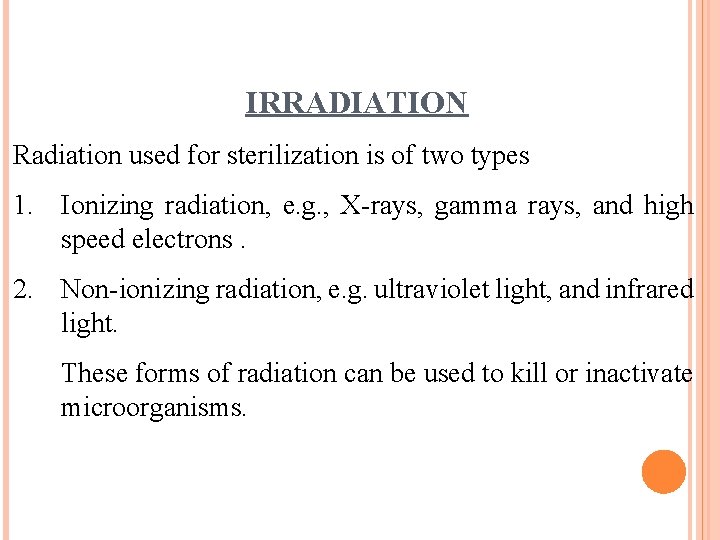 IRRADIATION

Radiation used for sterilization is of two types

1. Ionizing radiation, e.g., X-rays, gamma rays, and high speed electrons .

2. Non-ionizing radiation, e.g. ultraviolet light, and infrared light.

These forms of radiation can be used to kill or inactivate microorganisms.